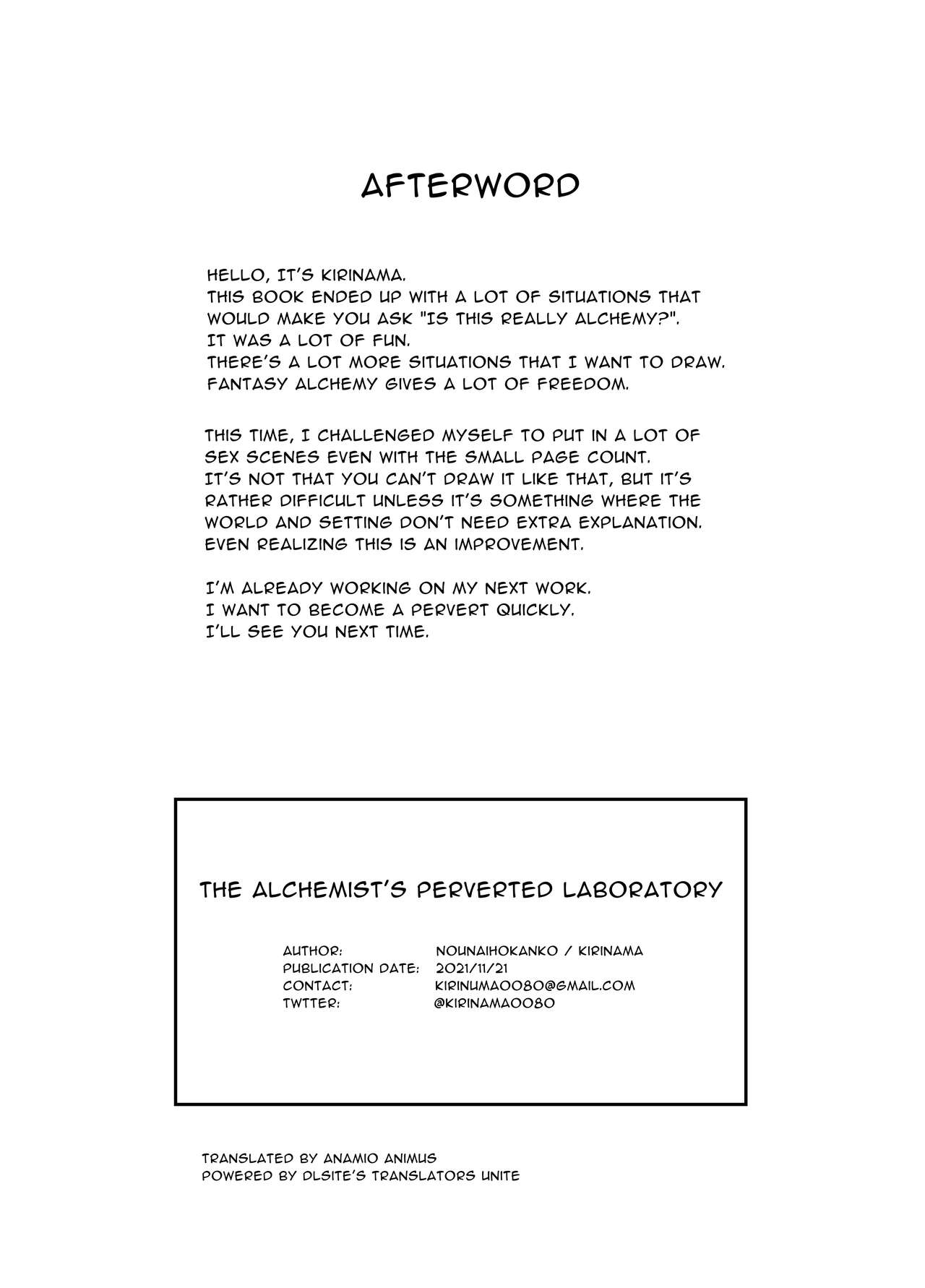 AFTERWORD

HELLO, IT'S KIRINAMA.
THIS BOOK ENDED UP WITH A LOT OF SITUATIONS THAT WOULD MAKE YOU ASK "IS THIS REALLY ALCHEMY?".
IT WAS A LOT OF FUN.
THERE'S A LOT MORE SITUATIONS THAT I WANT TO DRAW.
FANTASY ALCHEMY GIVES A LOT OF FREEDOM.

THIS TIME, I CHALLENGED MYSELF TO PUT IN A LOT OF SEX SCENES EVEN WITH THE SMALL PAGE COUNT.
IT'S NOT THAT YOU CAN'T DRAW IT LIKE THAT, BUT IT'S RATHER DIFFICULT UNLESS IT'S SOMETHING WHERE THE WORLD AND SETTING DON'T NEED EXTRA EXPLANATION.
EVEN REALIZING THIS IS AN IMPROVEMENT.

I'M ALREADY WORKING ON MY NEXT WORK.
I WANT TO BECOME A PERVERT QUICKLY.
I'LL SEE YOU NEXT TIME.

THE ALCHEMIST'S PERVERTED LABORATORY

AUTHOR: NOUNAIHOKANKO / KIRINAMA
PUBLICATION DATE: 2021/11/21
CONTACT: KIRINUMA0080@GMAIL.COM
TWTTER: @KIRINAMA0080

TRANSLATED BY ANAMIO ANIMUS
POWERED BY DLSITE'S TRANSLATORS UNITE